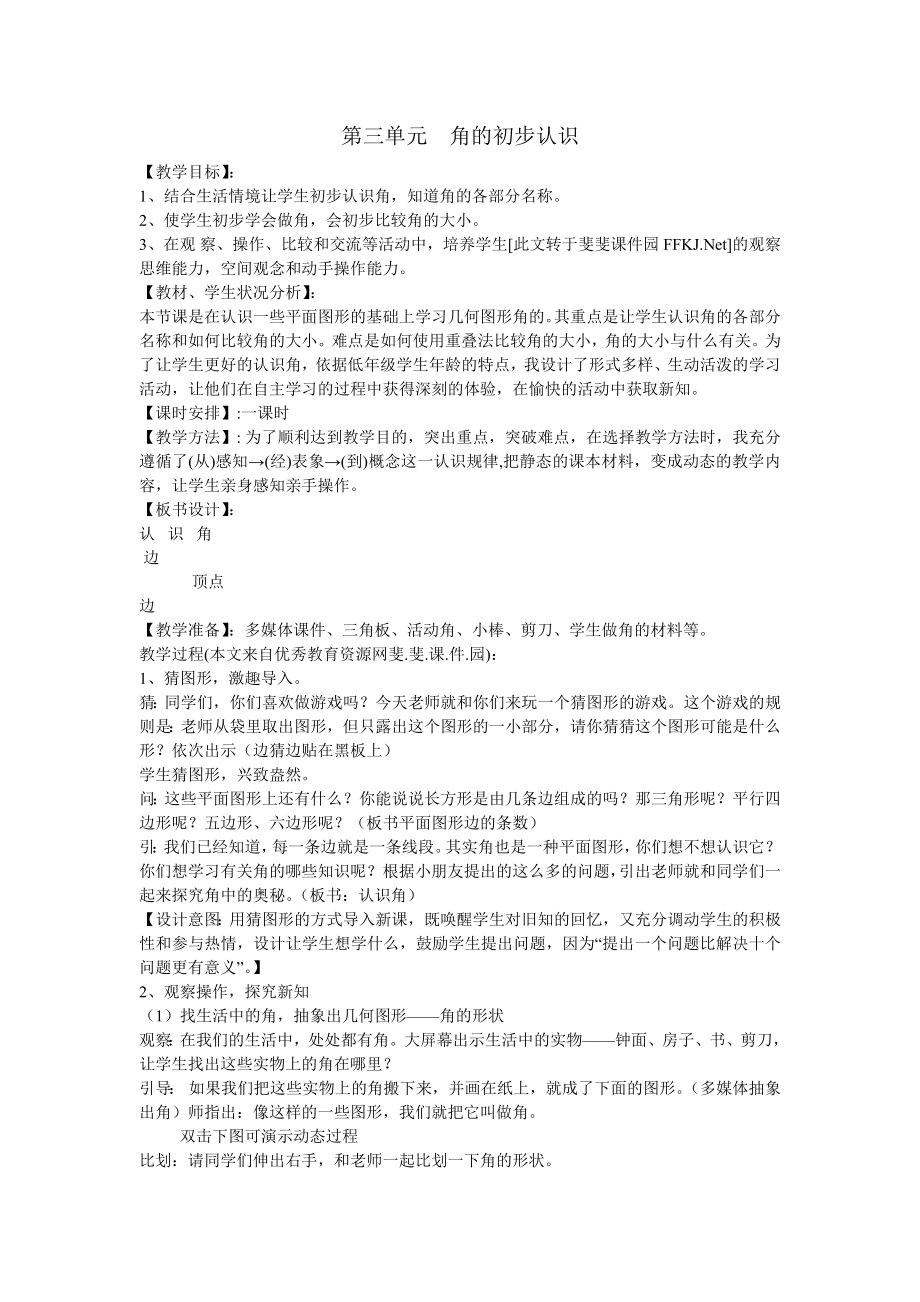 第三单元　角的初步认识

【教学目标】:
1、结合生活情境让学生初步认识角，知道角的各部分名称。
2、使学生初步学会做角，会初步比较角的大小。
3、在观 察、操作、比较和交流等活动中，培养学生[此文转于斐斐课件园 FFKJ.Net]的观察思维能力，空间观念和动手操作能力。
【教材、学生状况分析】:
本节课是在认识一些平面图形的基础上学习几何图形角的。其重点是让学生认识角的各部分名称和如何比较角的大小。难点是如何使用重叠法比较角的大小，角的大小与什么有关。为了让学生更好的认识角，依据低年级学生年龄的特点，我设计了形式多样、生动活泼的学习活动，让他们在自主学习的过程中获得深刻的体验，在愉快的活动中获取新知。
【课时安排】:一课时
【教学方法】: 为了顺利达到教学目的，突出重点，突破难点，在选择教学方法时，我充分遵循了(从)感知→(经)表象→(到)概念这一认识规律,把静态的课本材料，变成动态的教学内容，让学生亲身感知亲手操作。
【板书设计】:
认　识　角
边
顶点
边
【教学准备】: 多媒体课件、三角板、活动角、小棒、剪刀、学生做角的材料等。
教学过程(本文来自优秀教育资源网斐.斐.课.件.园):
1、猜图形，激趣导入。
猜: 同学们，你们喜欢做游戏吗？今天老师就和你们来玩一个猜图形的游戏。这个游戏的规则是: 老师从袋里取出图形，但只露出这个图形的一小部分，请你猜猜这个图形可能是什么形？依次出示（边猜边贴在黑板上）
学生猜图形，兴致盎然。
问: 这些平面图形上还有什么？你能说说长方形是由几条边组成的吗？那三角形呢？平行四边形呢？五边形、六边形呢？（板书平面图形边的条数）
引: 我们已经知道，每一条边就是一条线段。其实角也是一种平面图形，你们想不想认识它？你们想学习有关角的哪些知识呢？根据小朋友提出的这么多的问题，引出老师就和同学们一起来探究角中的奥秘。(板书：认识角)
【设计意图: 用猜图形的方式导入新课，既唤醒学生对旧知的回忆，又充分调动学生的积极性和参与热情，设计让学生想学什么，鼓励学生提出问题，因为“提出一个问题比解决十个问题更有意义”。】
2、观察操作，探究新知
（1）找生活中的角，抽象出几何图形——角的形状
观察: 在我们的生活中，处处都有角。大屏幕出示生活中的实物——钟面、房子、书、剪刀，让学生找出这些实物上的角在哪里？
引导: 如果我们把这些实物上的角搬下来，并画在纸上，就成了下面的图形。(多媒体抽象出角）师指出：像这样的一些图形，我们就把它叫做角。
双击下图可演示动态过程
比划：请同学们伸出右手，和老师一起比划一下角的形状。